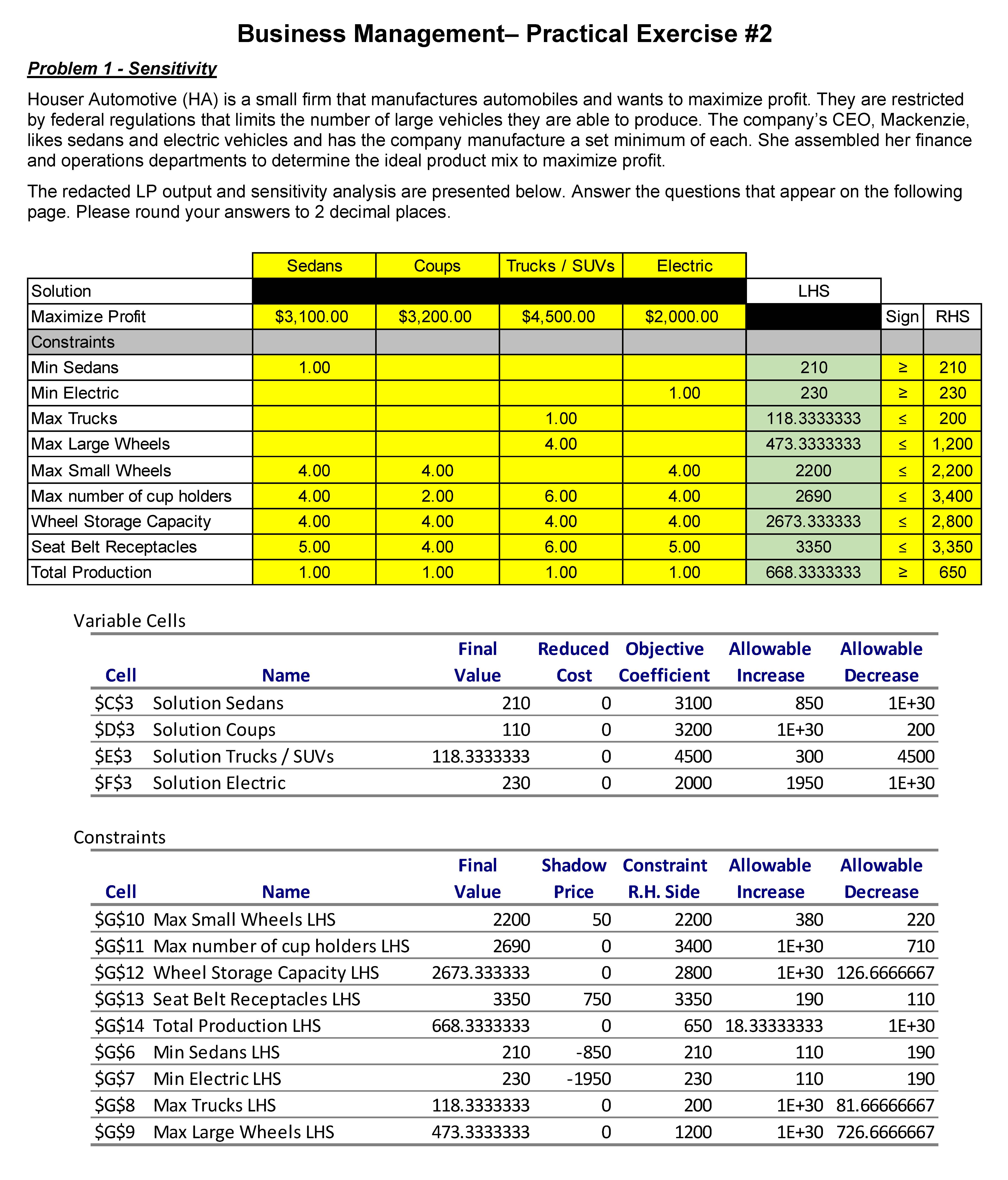 Business Management– Practical Exercise #2

Problem 1 - Sensitivity

Houser Automotive (HA) is a small firm that manufactures automobiles and wants to maximize profit. They are restricted by federal regulations that limits the number of large vehicles they are able to produce. The company's CEO, Mackenzie, likes sedans and electric vehicles and has the company manufacture a set minimum of each. She assembled her finance and operations departments to determine the ideal product mix to maximize profit.

The redacted LP output and sensitivity analysis are presented below. Answer the questions that appear on the following page. Please round your answers to 2 decimal places.

| | Sedans | Coups | Trucks / SUVs | Electric | | | |
|---|---|---|---|---|---|---|---|
| Solution | | | | | LHS | | |
| Maximize Profit | \$3,100.00 | \$3,200.00 | \$4,500.00 | \$2,000.00 | | Sign | RHS |
| Constraints | | | | | | | |
| Min Sedans | 1.00 | | | | 210 | ≥ | 210 |
| Min Electric | | | | 1.00 | 230 | ≥ | 230 |
| Max Trucks | | | 1.00 | | 118.3333333 | ≤ | 200 |
| Max Large Wheels | | | 4.00 | | 473.3333333 | ≤ | 1,200 |
| Max Small Wheels | 4.00 | 4.00 | | 4.00 | 2200 | ≤ | 2,200 |
| Max number of cup holders | 4.00 | 2.00 | 6.00 | 4.00 | 2690 | ≤ | 3,400 |
| Wheel Storage Capacity | 4.00 | 4.00 | 4.00 | 4.00 | 2673.333333 | ≤ | 2,800 |
| Seat Belt Receptacles | 5.00 | 4.00 | 6.00 | 5.00 | 3350 | ≤ | 3,350 |
| Total Production | 1.00 | 1.00 | 1.00 | 1.00 | 668.3333333 | ≥ | 650 |

Variable Cells

| Cell | Name | Final Value | Reduced Cost | Objective Coefficient | Allowable Increase | Allowable Decrease |
|---|---|---|---|---|---|---|
| \$C\$3 | Solution Sedans | 210 | 0 | 3100 | 850 | 1E+30 |
| \$D\$3 | Solution Coups | 110 | 0 | 3200 | 1E+30 | 200 |
| \$E\$3 | Solution Trucks / SUVs | 118.3333333 | 0 | 4500 | 300 | 4500 |
| \$F\$3 | Solution Electric | 230 | 0 | 2000 | 1950 | 1E+30 |

Constraints

| Cell | Name | Final Value | Shadow Price | Constraint R.H. Side | Allowable Increase | Allowable Decrease |
|---|---|---|---|---|---|---|
| \$G\$10 | Max Small Wheels LHS | 2200 | 50 | 2200 | 380 | 220 |
| \$G\$11 | Max number of cup holders LHS | 2690 | 0 | 3400 | 1E+30 | 710 |
| \$G\$12 | Wheel Storage Capacity LHS | 2673.333333 | 0 | 2800 | 1E+30 | 126.6666667 |
| \$G\$13 | Seat Belt Receptacles LHS | 3350 | 750 | 3350 | 190 | 110 |
| \$G\$14 | Total Production LHS | 668.3333333 | 0 | 650 | 18.33333333 | 1E+30 |
| \$G\$6 | Min Sedans LHS | 210 | -850 | 210 | 110 | 190 |
| \$G\$7 | Min Electric LHS | 230 | -1950 | 230 | 110 | 190 |
| \$G\$8 | Max Trucks LHS | 118.3333333 | 0 | 200 | 1E+30 | 81.66666667 |
| \$G\$9 | Max Large Wheels LHS | 473.3333333 | 0 | 1200 | 1E+30 | 726.6666667 |